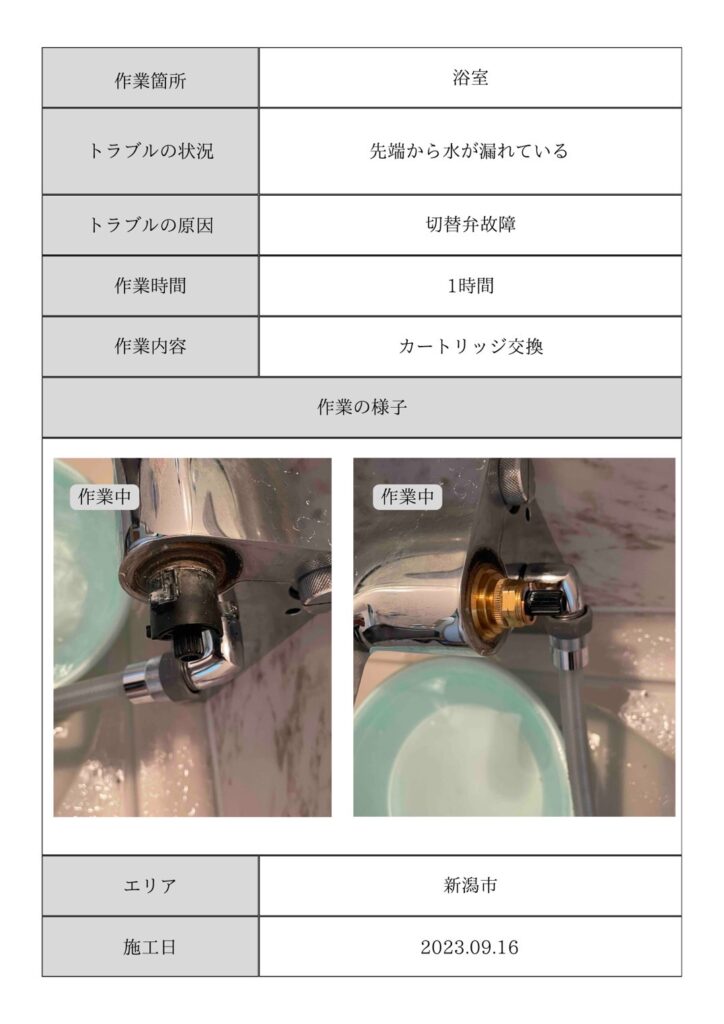 | 作業箇所 | 浴室 |
|---|---|
| トラブルの状況 | 先端から水が漏れている |
| トラブルの原因 | 切替弁故障 |
| 作業時間 | 1時間 |
| 作業内容 | カートリッジ交換 |

作業の様子

作業中

作業中

| エリア | 新潟市 |
|---|---|
| 施工日 | 2023.09.16 |